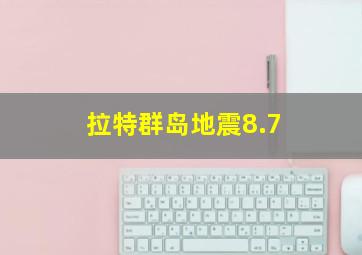 拉特群岛地震8.7